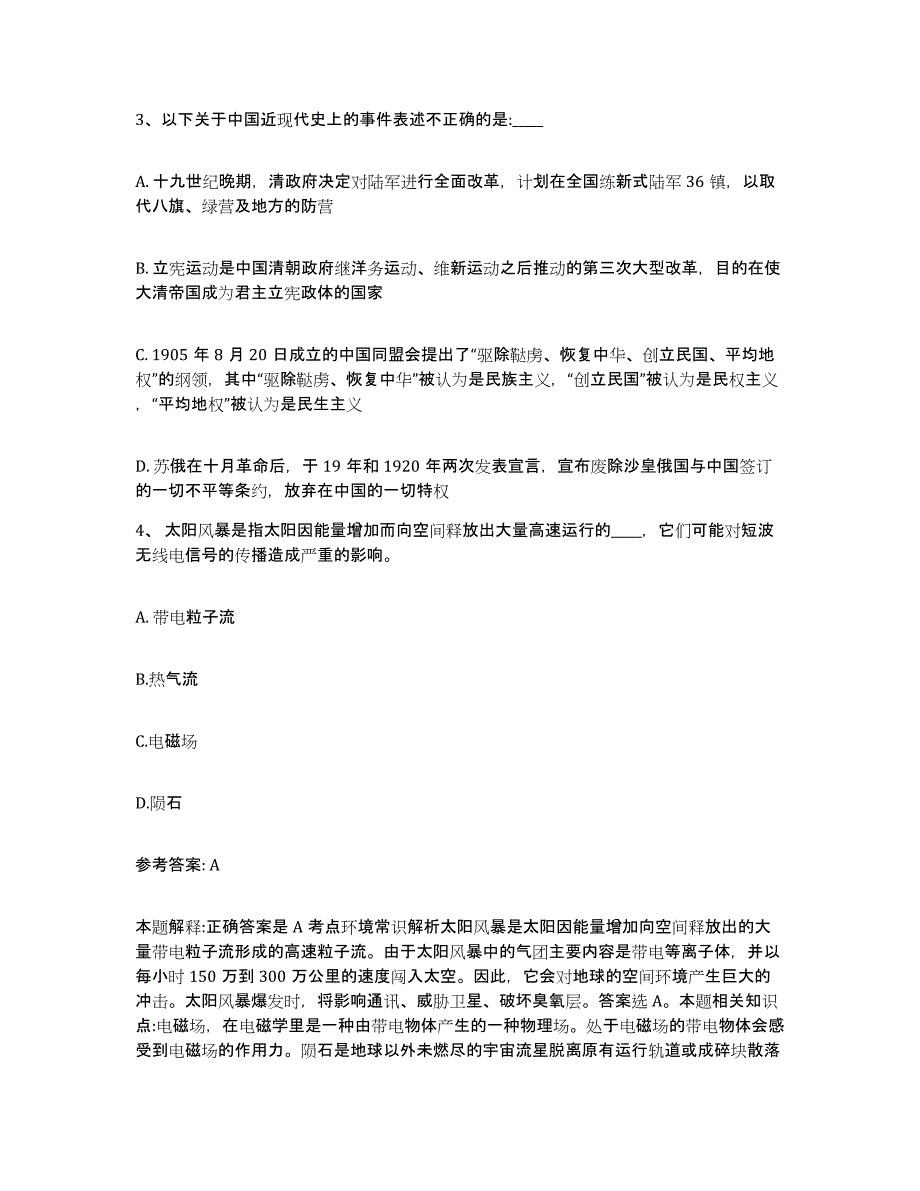 3、以下关于中国近现代史上的事件表述不正确的是:____

A. 十九世纪晚期，清政府决定对陆军进行全面改革，计划在全国练新式陆军 36 镇，以取代八旗、绿营及地方的防营

B. 立宪运动是中国清朝政府继洋务运动、维新运动之后推动的第三次大型改革，目的在使大清帝国成为君主立宪政体的国家

C. 1905 年 8 月 20 日成立的中国同盟会提出了“驱除鞑虏、恢复中华、创立民国、平均地权”的纲领，其中“驱除鞑虏、恢复中华”被认为是民族主义，“创立民国”被认为是民权主义，“平均地权”被认为是民生主义

D. 苏俄在十月革命后，于 19 年和 1920 年两次发表宣言，宣布废除沙皇俄国与中国签订的一切不平等条约，放弃在中国的一切特权

4、 太阳风暴是指太阳因能量增加而向空间释放出大量高速运行的____，它们可能对短波无线电信号的传播造成严重的影响。

A. 带电粒子流

B.热气流

C.电磁场

D.陨石

参考答案: A

本题解释:正确答案是 A 考点环境常识解析太阳风暴是太阳因能量增加向空间释放出的大量带电粒子流形成的高速粒子流。由于太阳风暴中的气团主要内容是带电等离子体，并以每小时 150 万到 300 万公里的速度闯入太空。因此，它会对地球的空间环境产生巨大的冲击。太阳风暴爆发时，将影响通讯、威胁卫星、破坏臭氧层。答案选 A。本题相关知识点:电磁场，在电磁学里是一种由带电物体产生的一种物理场。处于电磁场的带电物体会感受到电磁场的作用力。陨石是地球以外未燃尽的宇宙流星脱离原有运行轨道或成碎块散落